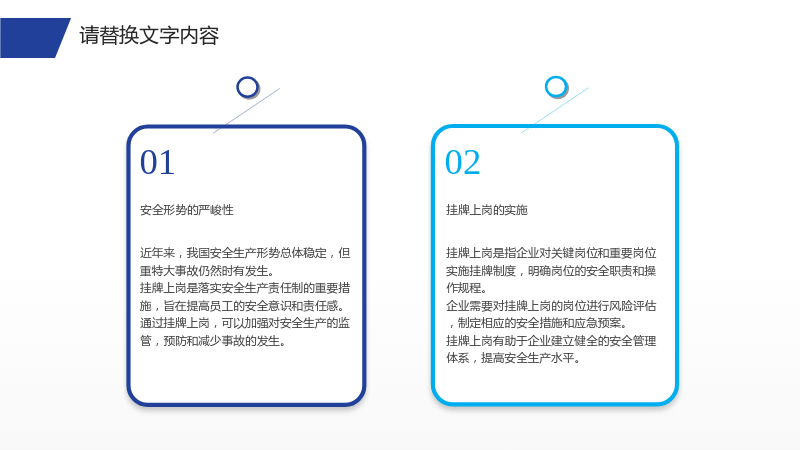 请替换文字内容

01

安全形势的严峻性

近年来，我国安全生产形势总体稳定，但重特大事故仍然时有发生。
挂牌上岗是落实安全生产责任制的重要措施，旨在提高员工的安全意识和责任感。
通过挂牌上岗，可以加强对安全生产的监管，预防和减少事故的发生。

02

挂牌上岗的实施

挂牌上岗是指企业对关键岗位和重要岗位实施挂牌制度，明确岗位的安全职责和操作规程。
企业需要对挂牌上岗的岗位进行风险评估，制定相应的安全措施和应急预案。
挂牌上岗有助于企业建立健全的安全管理体系，提高安全生产水平。